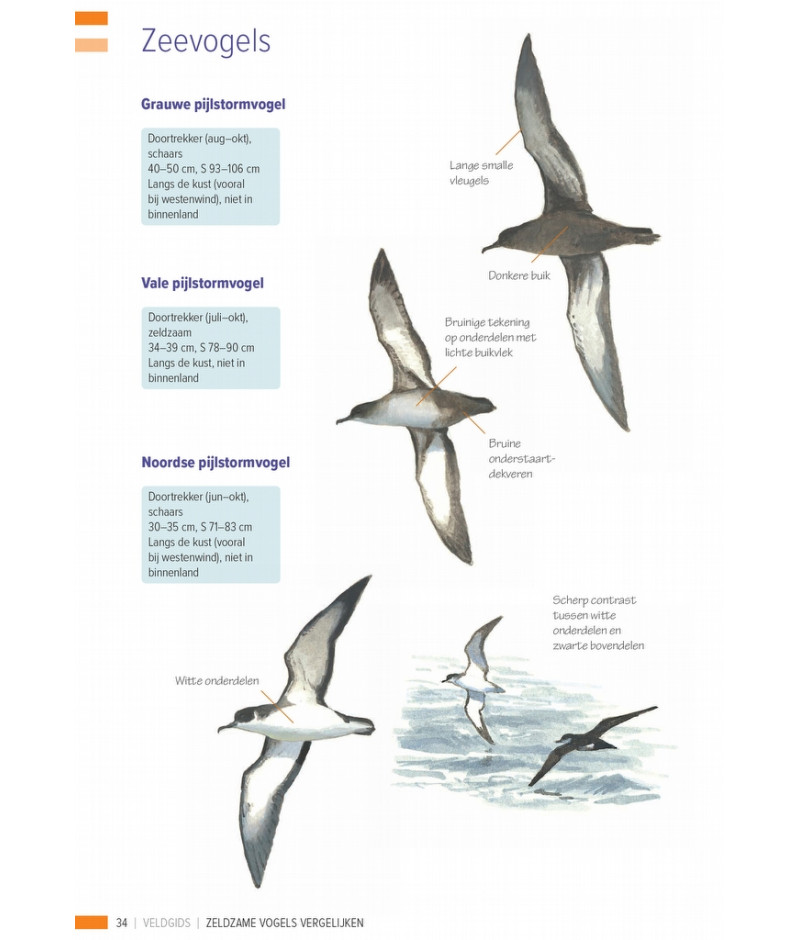 Zeevogels

Grauwe pijlstormvogel

Doortrekker (aug–okt), schaars
40–50 cm, S 93–106 cm
Langs de kust (vooral bij westenwind), niet in binnenland

Lange smalle vleugels

Donkere buik

Vale pijlstormvogel

Doortrekker (juli–okt), zeldzaam
34–39 cm, S 78–90 cm
Langs de kust, niet in binnenland

Bruinige tekening op onderdelen met lichte buikvlek

Bruine onderstaartdekveren

Noordse pijlstormvogel

Doortrekker (jun–okt), schaars
30–35 cm, S 71–83 cm
Langs de kust (vooral bij westenwind), niet in binnenland

Scherp contrast tussen witte onderdelen en zwarte bovendelen

Witte onderdelen

34 | VELDGIDS | ZELDZAME VOGELS VERGELIJKEN